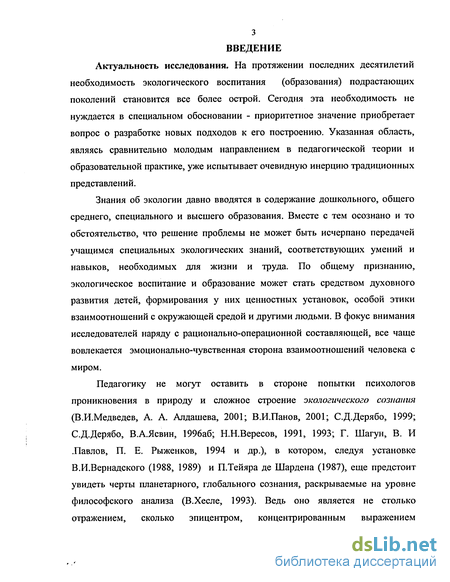 3

ВВЕДЕНИЕ

Актуальность исследования. На протяжении последних десятилетий необходимость экологического воспитания (образования) подрастающих поколений становится все более острой. Сегодня эта необходимость не нуждается в специальном обосновании - приоритетное значение приобретает вопрос о разработке новых подходов к его построению. Указанная область, являясь сравнительно молодым направлением в педагогической теории и образовательной практике, уже испытывает очевидную инерцию традиционных представлений.

Знания об экологии давно вводятся в содержание дошкольного, общего среднего, специального и высшего образования. Вместе с тем осознано и то обстоятельство, что решение проблемы не может быть исчерпано передачей учащимся специальных экологических знаний, соответствующих умений и навыков, необходимых для жизни и труда. По общему признанию, экологическое воспитание и образование может стать средством духовного развития детей, формирования у них ценностных установок, особой этики взаимоотношений с окружающей средой и другими людьми. В фокус внимания исследователей наряду с рационально-операционной составляющей, все чаще вовлекается эмоционально-чувственная сторона взаимоотношений человека с миром.

Педагогику не могут оставить в стороне попытки психологов проникновения в природу и сложное строение экологического сознания (В.И.Медведев, А. А. Алдашева, 2001; В.И.Панов, 2001; С.Д.Дерябо, 1999; С.Д.Дерябо, В.А.Ясвин, 1996аб; Н.Н.Вересов, 1991, 1993; Г. Шагун, В. И .Павлов, П. Е. Рыженков, 1994 и др.), в котором, следуя установке В.И.Вернадского (1988, 1989) и П.Тейяра де Шардена (1987), еще предстоит увидеть черты планетарного, глобального сознания, раскрываемые на уровне философского анализа (В.Хесле, 1993). Ведь оно является не столько отражением, сколько эпицентром, концентрированным выражением

dsLib.net
библиотека диссертаций